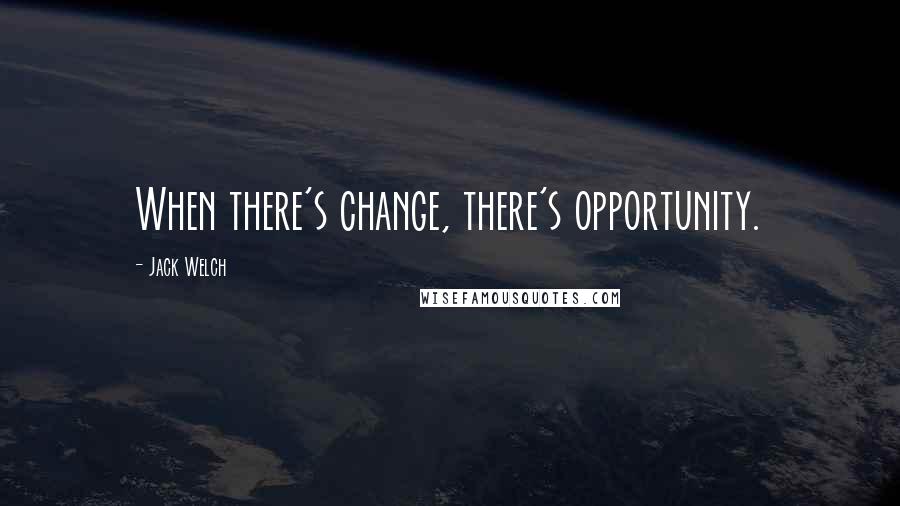 When there's change, there's opportunity.

- Jack Welch

WISEFAMOUSQUOTES.COM